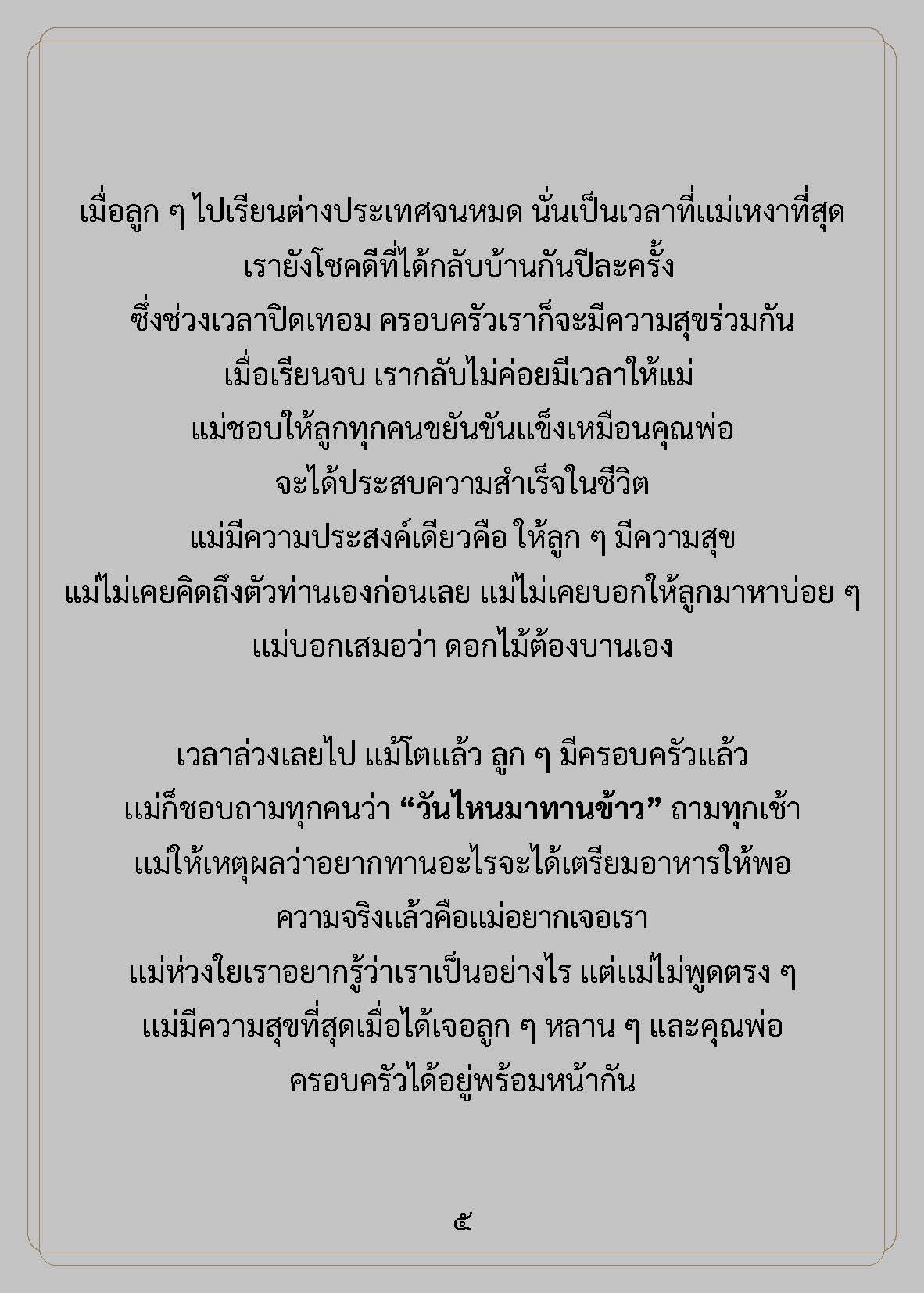 เมื่อลูก ๆ ไปเรียนต่างประเทศจนหมด นั่นเป็นเวลาที่แม่เหงาที่สุด
เรายังโชคดีที่ได้กลับบ้านกันปีละครั้ง
ซึ่งช่วงเวลาปิดเทอม ครอบครัวเราก็จะมีความสุขร่วมกัน
เมื่อเรียนจบ เรากลับไม่ค่อยมีเวลาให้แม่
แม่ชอบให้ลูกทุกคนขยันขันแข็งเหมือนคุณพ่อ
จะได้ประสบความสำเร็จในชีวิต
แม่มีความประสงค์เดียวคือ ให้ลูก ๆ มีความสุข
แม่ไม่เคยคิดถึงตัวท่านเองก่อนเลย แม่ไม่เคยบอกให้ลูกมาหาบ่อย ๆ
แม่บอกเสมอว่า ดอกไม้ต้องบานเอง

เวลาล่วงเลยไป แม้โตแล้ว ลูก ๆ มีครอบครัวแล้ว
แม่ก็ชอบถามทุกคนว่า “วันไหนมาทานข้าว” ถามทุกเช้า
แม่ให้เหตุผลว่าอยากทานอะไรจะได้เตรียมอาหารให้พอ
ความจริงแล้วคือแม่อยากเจอเรา
แม่ห่วงใยเราอยากรู้ว่าเราเป็นอย่างไร แต่แม่ไม่พูดตรง ๆ
แม่มีความสุขที่สุดเมื่อได้เจอลูก ๆ หลาน ๆ และคุณพ่อ
ครอบครัวได้อยู่พร้อมหน้ากัน

๕